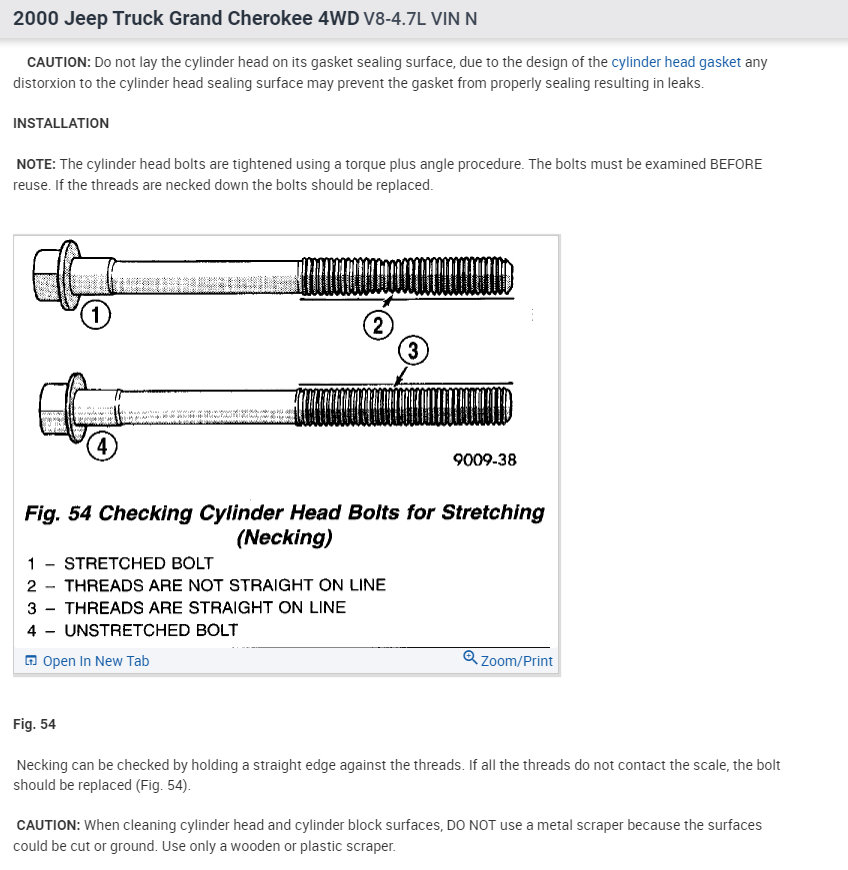 2000 Jeep Truck Grand Cherokee 4WD V8-4.7L VIN N

CAUTION: Do not lay the cylinder head on its gasket sealing surface, due to the design of the cylinder head gasket any distorxion to the cylinder head sealing surface may prevent the gasket from properly sealing resulting in leaks.

INSTALLATION

NOTE: The cylinder head bolts are tightened using a torque plus angle procedure. The bolts must be examined BEFORE reuse. If the threads are necked down the bolts should be replaced.

1

2

3

4

9009-38

Fig. 54 Checking Cylinder Head Bolts for Stretching (Necking)

1 – STRETCHED BOLT
2 – THREADS ARE NOT STRAIGHT ON LINE
3 – THREADS ARE STRAIGHT ON LINE
4 – UNSTRETCHED BOLT

Open In New Tab

Zoom/Print

Fig. 54

Necking can be checked by holding a straight edge against the threads. If all the threads do not contact the scale, the bolt should be replaced (Fig. 54).

CAUTION: When cleaning cylinder head and cylinder block surfaces, DO NOT use a metal scraper because the surfaces could be cut or ground. Use only a wooden or plastic scraper.